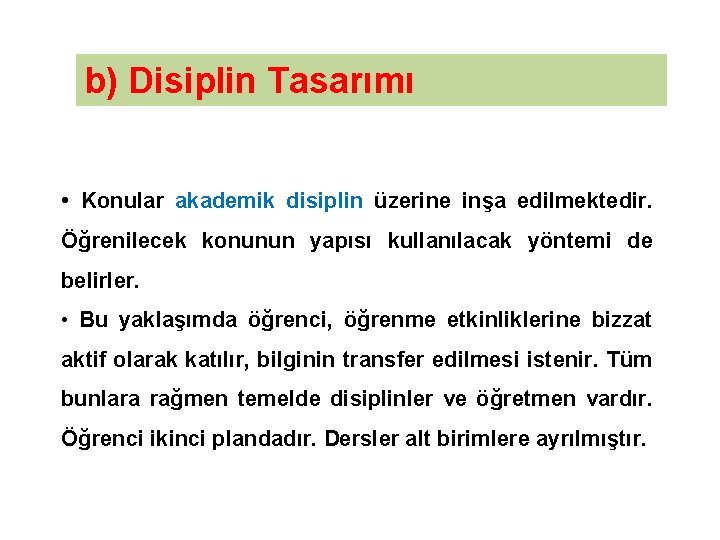 b) Disiplin Tasarımı

• Konular akademik disiplin üzerine inşa edilmektedir. Öğrenilecek konunun yapısı kullanılacak yöntemi de belirler.

• Bu yaklaşımda öğrenci, öğrenme etkinliklerine bizzat aktif olarak katılır, bilginin transfer edilmesi istenir. Tüm bunlara rağmen temelde disiplinler ve öğretmen vardır. Öğrenci ikinci plandadır. Dersler alt birimlere ayrılmıştır.